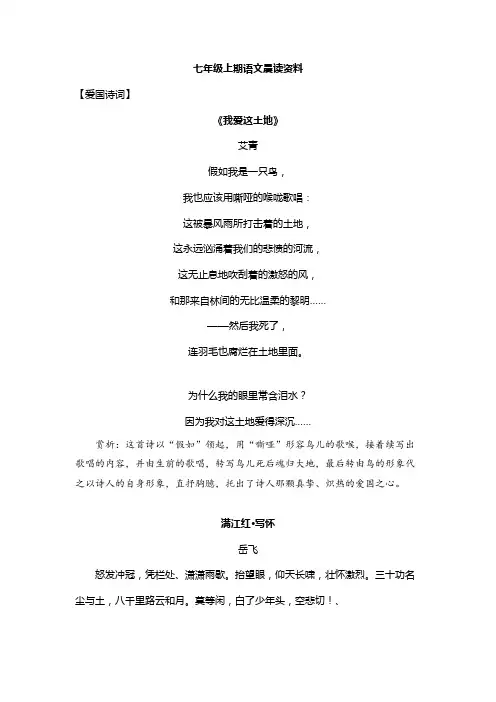 七年级上期语文晨读资料

【爱国诗词】

《我爱这土地》

艾青

假如我是一只鸟，

我也应该用嘶哑的喉咙歌唱：

这被暴风雨所打击着的土地，

这永远汹涌着我们的悲愤的河流，

这无止息地吹刮着的激怒的风，

和那来自林间的无比温柔的黎明……

——然后我死了，

连羽毛也腐烂在土地里面。

为什么我的眼里常含泪水？

因为我对这土地爱得深沉……

赏析：这首诗以“假如”领起，用“嘶哑”形容鸟儿的歌喉，接着续写出歌唱的内容，并由生前的歌唱，转写鸟儿死后魂归大地，最后转由鸟的形象代之以诗人的自身形象，直抒胸臆，托出了诗人那颗真挚、炽热的爱国之心。

满江红•写怀

岳飞

怒发冲冠，凭栏处、潇潇雨歇。抬望眼，仰天长啸，壮怀激烈。三十功名尘与土，八千里路云和月。莫等闲，白了少年头，空悲切！、